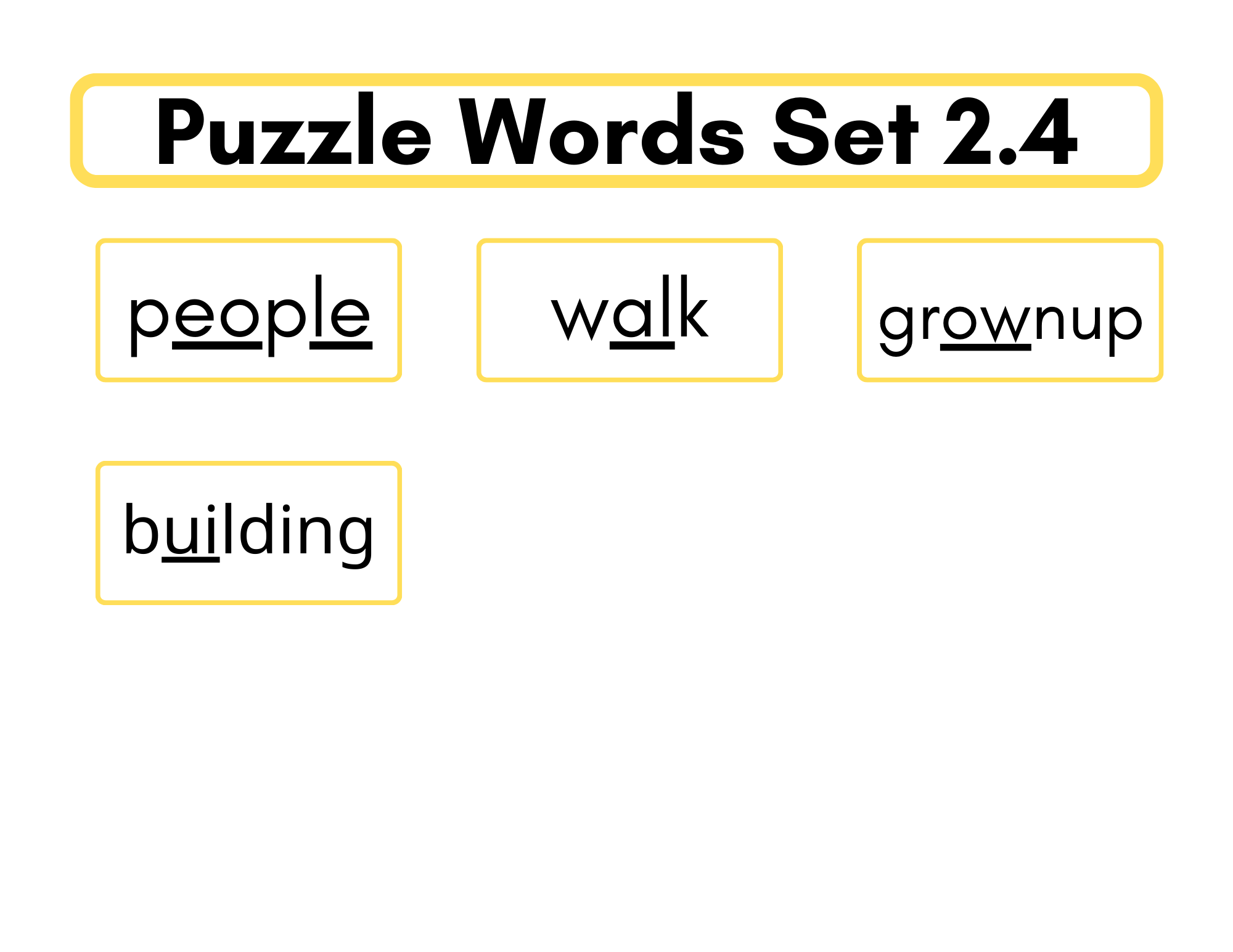 Puzzle Words Set 2.4

people

walk

grownup

building